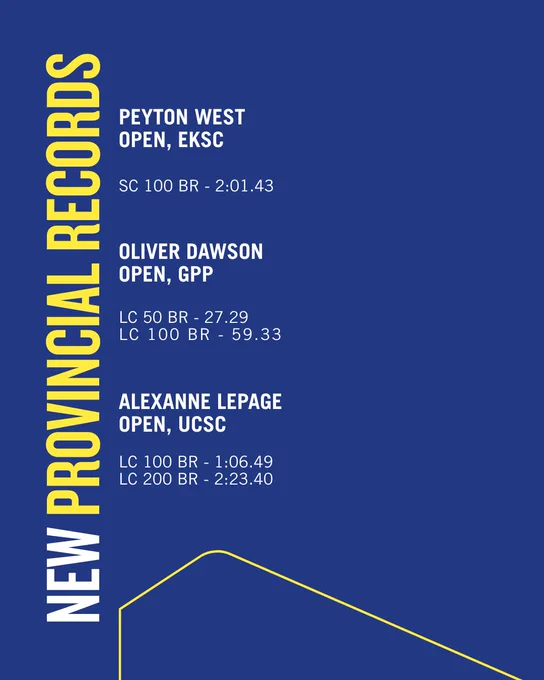 NEW PROVINCIAL RECORDS

PEYTON WEST
OPEN, EKSC

SC 100 BR - 2:01.43

OLIVER DAWSON
OPEN, GPP

LC 50 BR - 27.29
LC 100 BR - 59.33

ALEXANNE LEPAGE
OPEN, UCSC

LC 100 BR - 1:06.49
LC 200 BR - 2:23.40